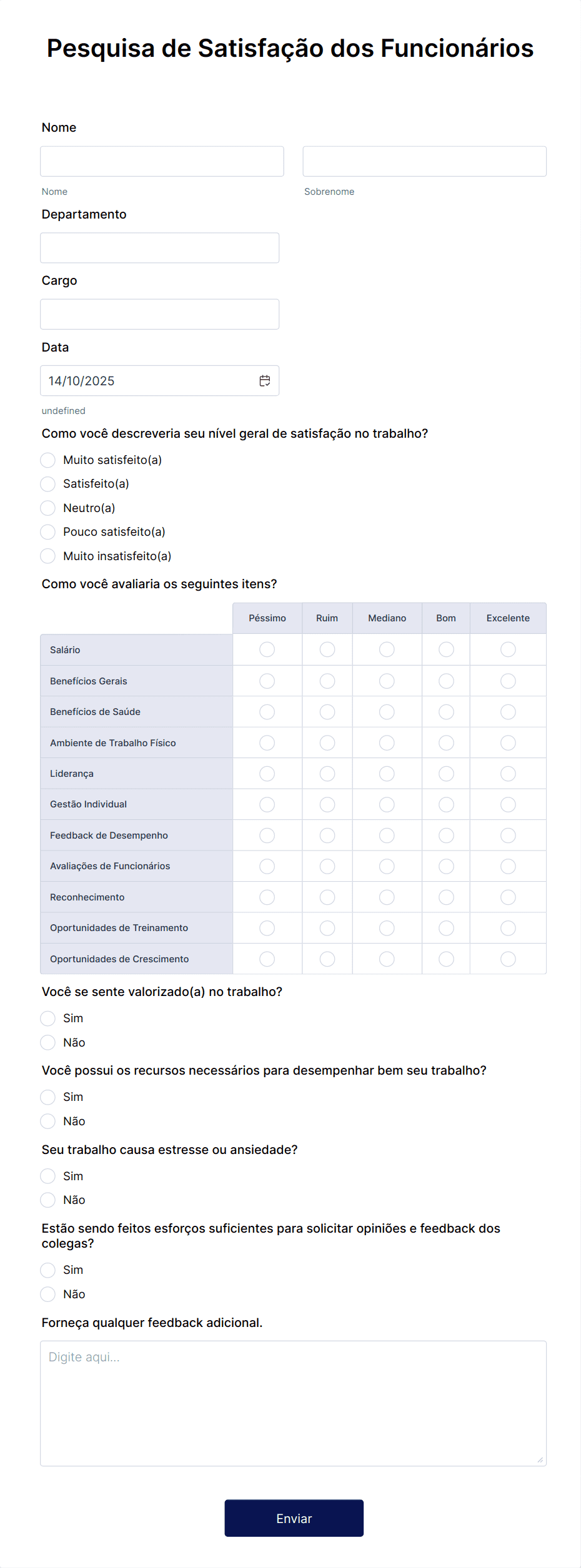 Pesquisa de Satisfação dos Funcionários

Nome

Nome

Sobrenome

Departamento

Cargo

Data

14/10/2025

undefined

Como você descreveria seu nível geral de satisfação no trabalho?

Muito satisfeito(a)
Satisfeito(a)
Neutro(a)
Pouco satisfeito(a)
Muito insatisfeito(a)

Como você avaliaria os seguintes itens?

| | Péssimo | Ruim | Mediano | Bom | Excelente |
|---|---|---|---|---|---|
| Salário | | | | | |
| Benefícios Gerais | | | | | |
| Benefícios de Saúde | | | | | |
| Ambiente de Trabalho Físico | | | | | |
| Liderança | | | | | |
| Gestão Individual | | | | | |
| Feedback de Desempenho | | | | | |
| Avaliações de Funcionários | | | | | |
| Reconhecimento | | | | | |
| Oportunidades de Treinamento | | | | | |
| Oportunidades de Crescimento | | | | | |

Você se sente valorizado(a) no trabalho?

Sim
Não

Você possui os recursos necessários para desempenhar bem seu trabalho?

Sim
Não

Seu trabalho causa estresse ou ansiedade?

Sim
Não

Estão sendo feitos esforços suficientes para solicitar opiniões e feedback dos colegas?

Sim
Não

Forneça qualquer feedback adicional.

Digite aqui...

Enviar